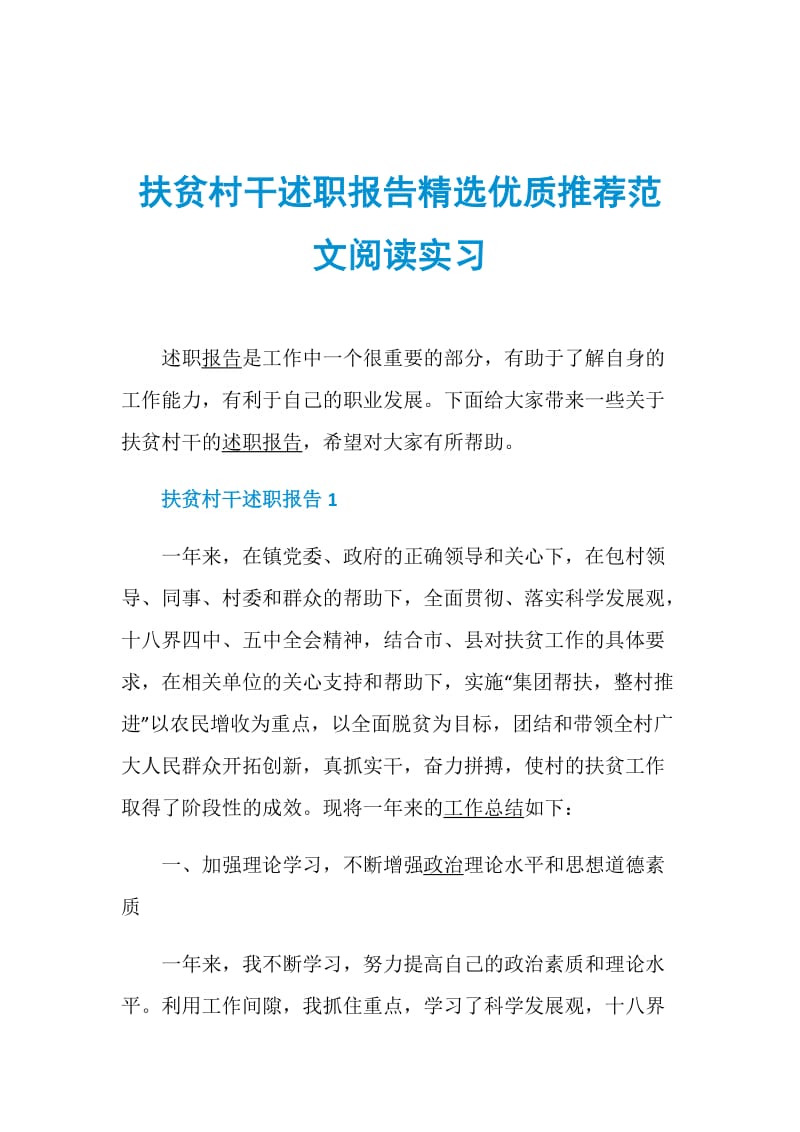 扶贫村干述职报告精选优质推荐范文阅读实习

述职报告是工作中一个很重要的部分，有助于了解自身的工作能力，有利于自己的职业发展。下面给大家带来一些关于扶贫村干的述职报告，希望对大家有所帮助。

扶贫村干述职报告 1

一年来，在镇党委、政府的正确领导和关心下，在包村领导、同事、村委和群众的帮助下，全面贯彻、落实科学发展观，十八界四中、五中全会精神，结合市、县对扶贫工作的具体要求，在相关单位的关心支持和帮助下，实施“集团帮扶，整村推进”以农民增收为重点，以全面脱贫为目标，团结和带领全村广大人民群众开拓创新，真抓实干，奋力拼搏，使村的扶贫工作取得了阶段性的成效。现将一年来的工作总结如下：

一、加强理论学习，不断增强政治理论水平和思想道德素质

一年来，我不断学习，努力提高自己的政治素质和理论水平。利用工作间隙，我抓住重点，学习了科学发展观，十八界